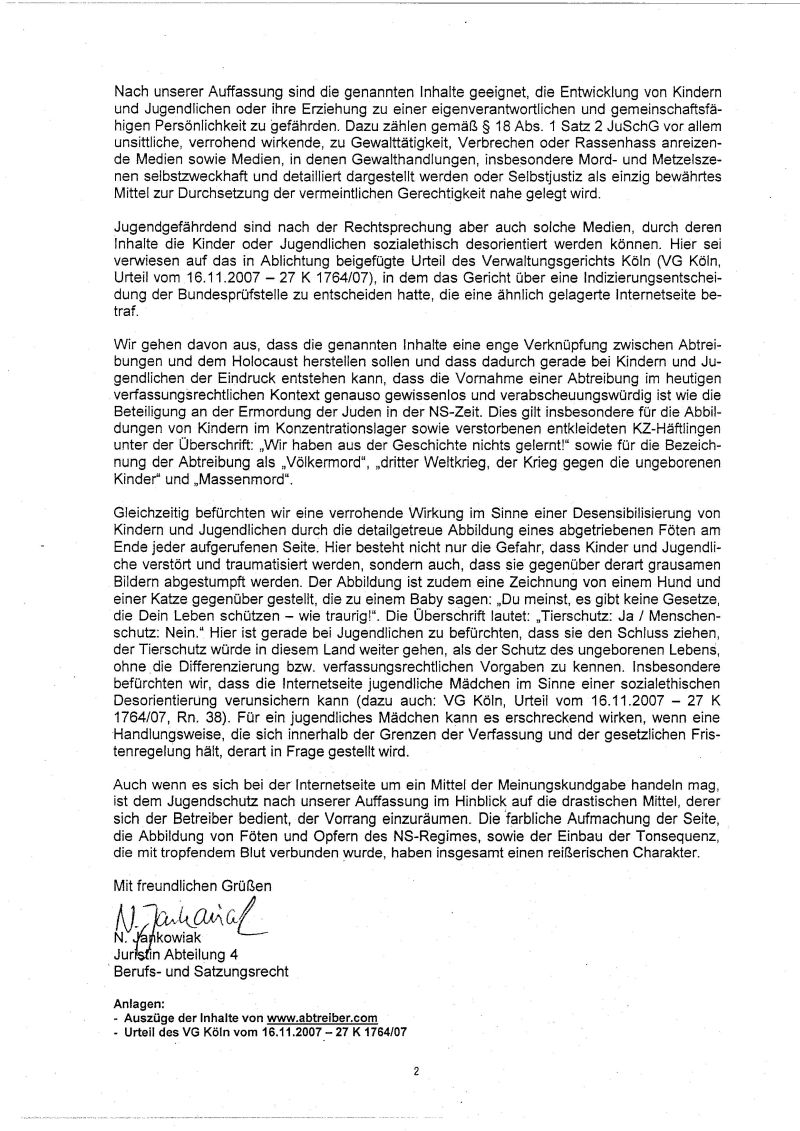 Nach unserer Auffassung sind die genannten Inhalte geeignet, die Entwicklung von Kindern und Jugendlichen oder ihre Erziehung zu einer eigenverantwortlichen und gemeinschaftsfähigen Persönlichkeit zu gefährden. Dazu zählen gemäß § 18 Abs. 1 Satz 2 JuSchG vor allem unsittliche, verrohend wirkende, zu Gewalttätigkeit, Verbrechen oder Rassenhass anreizende Medien sowie Medien, in denen Gewalthandlungen, insbesondere Mord- und Metzelszenen selbstzweckhaft und detailliert dargestellt werden oder Selbstjustiz als einzig bewährtes Mittel zur Durchsetzung der vermeintlichen Gerechtigkeit nahe gelegt wird.

Jugendgefährdend sind nach der Rechtsprechung aber auch solche Medien, durch deren Inhalte die Kinder oder Jugendlichen sozialethisch desorientiert werden können. Hier sei verwiesen auf das in Ablichtung beigefügte Urteil des Verwaltungsgerichts Köln (VG Köln, Urteil vom 16.11.2007 – 27 K 1764/07), in dem das Gericht über eine Indizierungsentscheidung der Bundesprüfstelle zu entscheiden hatte, die eine ähnlich gelagerte Internetseite betraf.

Wir gehen davon aus, dass die genannten Inhalte eine enge Verknüpfung zwischen Abtreibungen und dem Holocaust herstellen sollen und dass dadurch gerade bei Kindern und Jugendlichen der Eindruck entstehen kann, dass die Vornahme einer Abtreibung im heutigen verfassungsrechtlichen Kontext genauso gewissenlos und verabscheuungswürdig ist wie die Beteiligung an der Ermordung der Juden in der NS-Zeit. Dies gilt insbesondere für die Abbildungen von Kindern im Konzentrationslager sowie verstorbenen entkleideten KZ-Häftlingen unter der Überschrift: „Wir haben aus der Geschichte nichts gelernt!" sowie für die Bezeichnung der Abtreibung als „Völkermord", „dritter Weltkrieg, der Krieg gegen die ungeborenen Kinder" und „Massenmord".

Gleichzeitig befürchten wir eine verrohende Wirkung im Sinne einer Desensibilisierung von Kindern und Jugendlichen durch die detailgetreue Abbildung eines abgetriebenen Föten am Ende jeder aufgerufenen Seite. Hier besteht nicht nur die Gefahr, dass Kinder und Jugendliche verstört und traumatisiert werden, sondern auch, dass sie gegenüber derart grausamen Bildern abgestumpft werden. Der Abbildung ist zudem eine Zeichnung von einem Hund und einer Katze gegenüber gestellt, die zu einem Baby sagen: „Du meinst, es gibt keine Gesetze, die Dein Leben schützen – wie traurig!". Die Überschrift lautet: „Tierschutz: Ja / Menschenschutz: Nein." Hier ist gerade bei Jugendlichen zu befürchten, dass sie den Schluss ziehen, der Tierschutz würde in diesem Land weiter gehen, als der Schutz des ungeborenen Lebens, ohne die Differenzierung bzw. verfassungsrechtlichen Vorgaben zu kennen. Insbesondere befürchten wir, dass die Internetseite jugendliche Mädchen im Sinne einer sozialethischen Desorientierung verunsichern kann (dazu auch: VG Köln, Urteil vom 16.11.2007 – 27 K 1764/07, Rn. 38). Für ein jugendliches Mädchen kann es erschreckend wirken, wenn eine Handlungsweise, die sich innerhalb der Grenzen der Verfassung und der gesetzlichen Fristenregelung hält, derart in Frage gestellt wird.

Auch wenn es sich bei der Internetseite um ein Mittel der Meinungskundgabe handeln mag, ist dem Jugendschutz nach unserer Auffassung im Hinblick auf die drastischen Mittel, derer sich der Betreiber bedient, der Vorrang einzuräumen. Die farbliche Aufmachung der Seite, die Abbildung von Föten und Opfern des NS-Regimes, sowie der Einbau der Tonsequenz, die mit tropfendem Blut verbunden wurde, haben insgesamt einen reißerischen Charakter.

Mit freundlichen Grüßen

N. Jankowiak

N. Jankowiak
Juristin Abteilung 4
Berufs- und Satzungsrecht

Anlagen:
- Auszüge der Inhalte von www.abtreiber.com
- Urteil des VG Köln vom 16.11.2007 – 27 K 1764/07

2